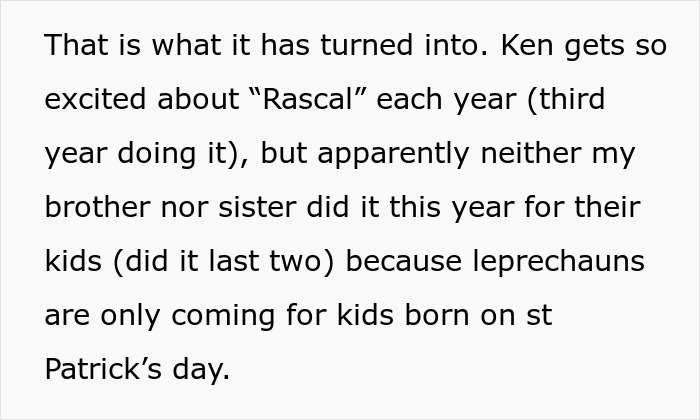 That is what it has turned into. Ken gets so excited about “Rascal” each year (third year doing it), but apparently neither my brother nor sister did it this year for their kids (did it last two) because leprechauns are only coming for kids born on st Patrick’s day.